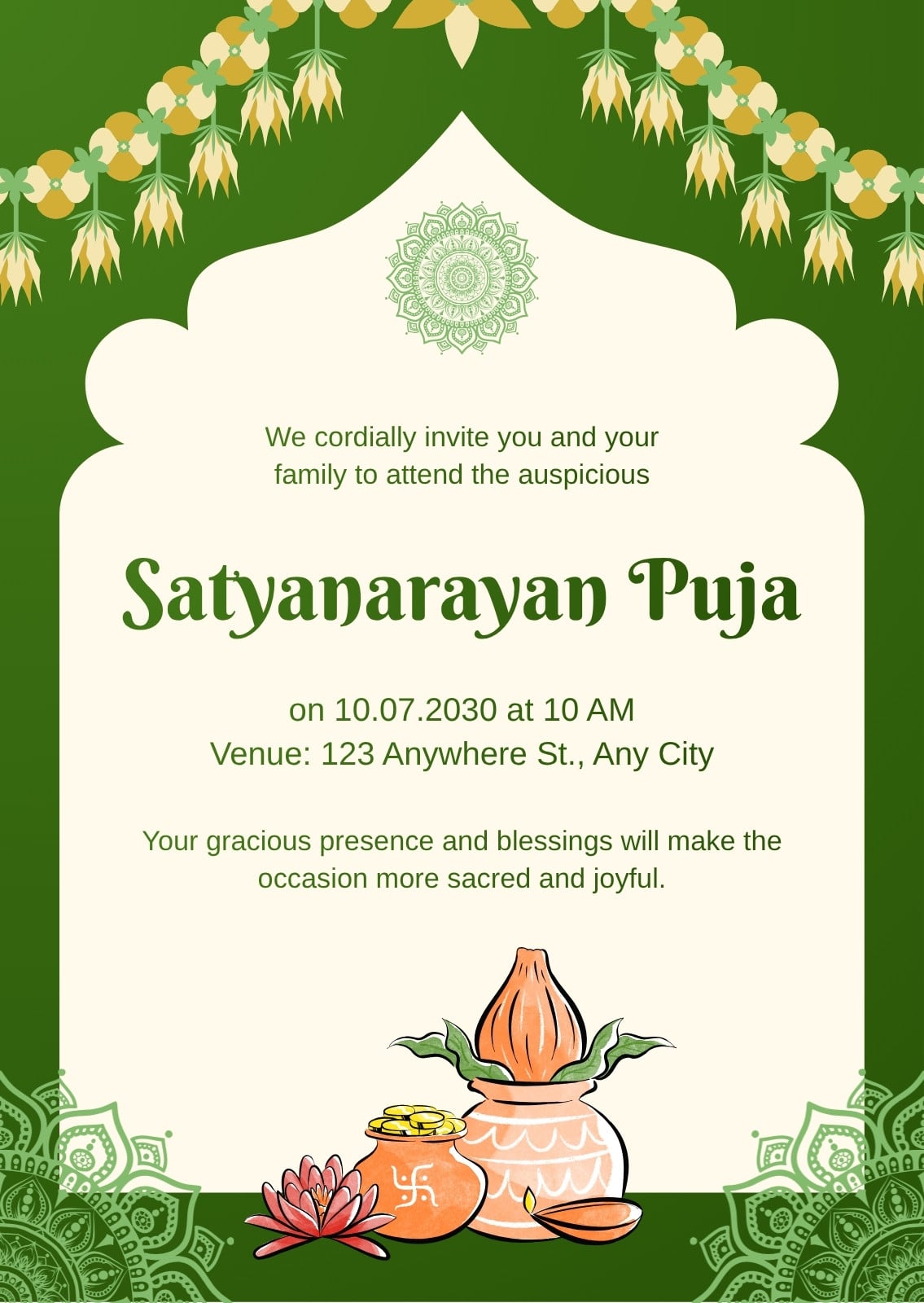 We cordially invite you and your family to attend the auspicious

Satyanarayan Puja

on 10.07.2030 at 10 AM
Venue: 123 Anywhere St., Any City

Your gracious presence and blessings will make the occasion more sacred and joyful.